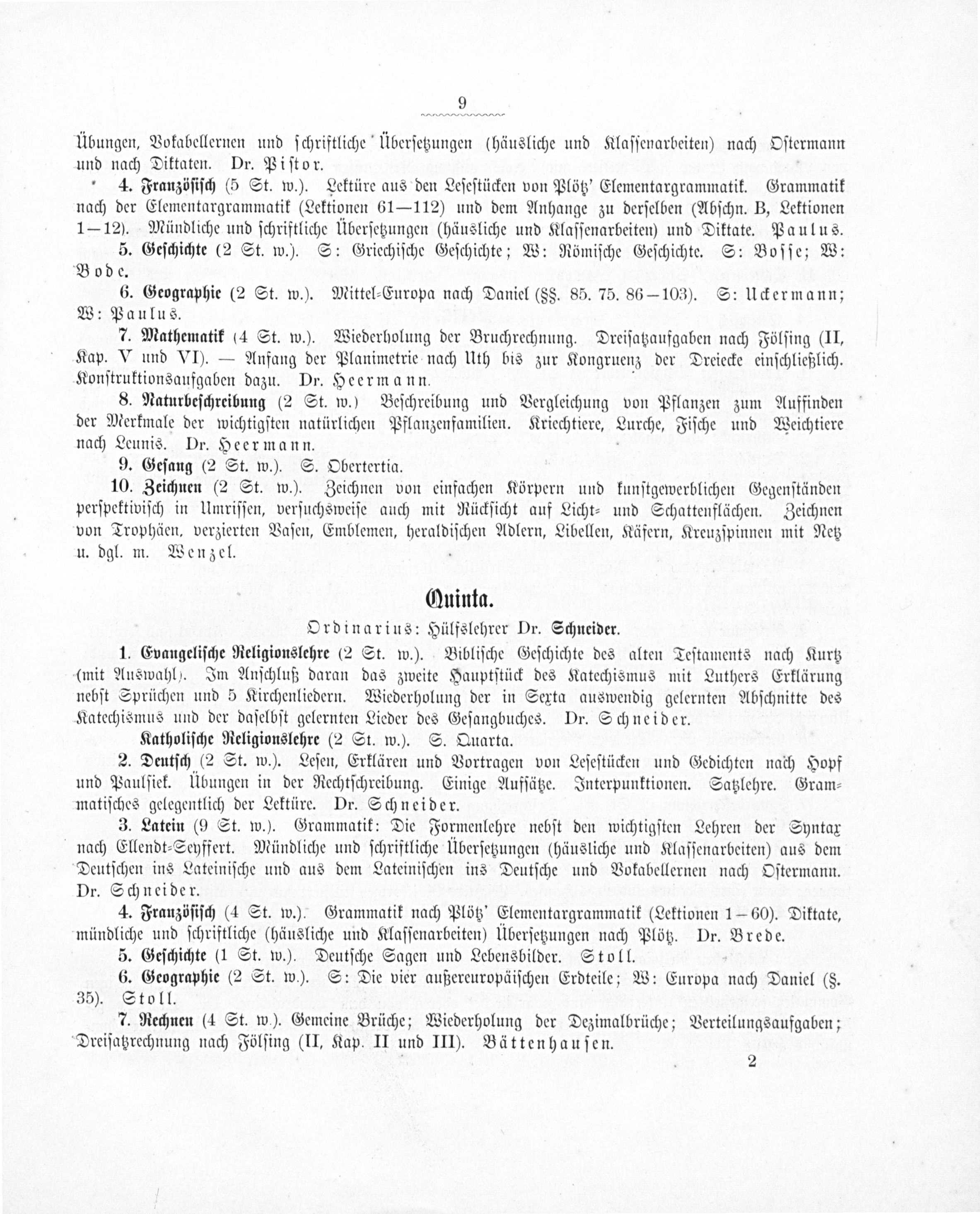 9

Übungen, Vokabellernen und schriftliche Übersetzungen (häusliche und Klassenarbeiten) nach Ostermann und nach Diktaten. Dr. Pistor.

4. Französisch (5 St. w.). Lektüre aus den Lesestücken von Plötz' Elementargrammatik. Grammatik nach der Elementargrammatik (Lektionen 61—112) und dem Anhange zu derselben (Abschn. B, Lektionen 1—12). Mündliche und schriftliche Übersetzungen (häusliche und Klassenarbeiten) und Diktate. Paulus.

5. Geschichte (2 St. w.). S: Griechische Geschichte; W: Römische Geschichte. S: Bosse; W: Bode.

6. Geographie (2 St. w.). Mittel-Europa nach Daniel (§§. 85. 75. 86—103). S: Uckermann; W: Paulus.

7. Mathematik (4 St. w.). Wiederholung der Bruchrechnung. Dreisatzaufgaben nach Fölsing (II, Kap. V und VI). — Anfang der Planimetrie nach Uth bis zur Kongruenz der Dreiecke einschließlich. Konstruktionsaufgaben dazu. Dr. Heermann.

8. Naturbeschreibung (2 St. w.) Beschreibung und Vergleichung von Pflanzen zum Auffinden der Merkmale der wichtigsten natürlichen Pflanzenfamilien. Kriechtiere, Lurche, Fische und Weichtiere nach Leunis. Dr. Heermann.

9. Gesang (2 St. w.). S. Obertertia.

10. Zeichnen (2 St. w.). Zeichnen von einfachen Körpern und kunstgewerblichen Gegenständen perspektivisch in Umrissen, versuchsweise auch mit Rücksicht auf Licht- und Schattenflächen. Zeichnen von Trophäen, verzierten Vasen, Emblemen, heraldischen Adlern, Libellen, Käfern, Kreuzspinnen mit Netz u. dgl. m. Wenzel.

Quinta.

Ordinarius: Hülfslehrer Dr. Schneider.

1. Evangelische Religionslehre (2 St. w.). Biblische Geschichte des alten Testaments nach Kurtz (mit Auswahl). Im Anschluß daran das zweite Hauptstück des Katechismus mit Luthers Erklärung nebst Sprüchen und 5 Kirchenliedern. Wiederholung der in Sexta auswendig gelernten Abschnitte des Katechismus und der daselbst gelernten Lieder des Gesangbuches. Dr. Schneider.

Katholische Religionslehre (2 St. w.). S. Quarta.

2. Deutsch (2 St. w.). Lesen, Erklären und Vortragen von Lesestücken und Gedichten nach Hopf und Paulsiek. Übungen in der Rechtschreibung. Einige Aufsätze. Interpunktionen. Satzlehre. Grammatisches gelegentlich der Lektüre. Dr. Schneider.

3. Latein (9 St. w.). Grammatik: Die Formenlehre nebst den wichtigsten Lehren der Syntax nach Ellendt-Seyffert. Mündliche und schriftliche Übersetzungen (häusliche und Klassenarbeiten) aus dem Deutschen ins Lateinische und aus dem Lateinischen ins Deutsche und Vokabellernen nach Ostermann. Dr. Schneider.

4. Französisch (4 St. w.). Grammatik nach Plötz' Elementargrammatik (Lektionen 1—60). Diktate, mündliche und schriftliche (häusliche und Klassenarbeiten) Übersetzungen nach Plötz. Dr. Brede.

5. Geschichte (1 St. w.). Deutsche Sagen und Lebensbilder. Stoll.

6. Geographie (2 St. w.). S: Die vier außereuropäischen Erdteile; W: Europa nach Daniel (§. 35). Stoll.

7. Rechnen (4 St. w.). Gemeine Brüche; Wiederholung der Dezimalbrüche; Verteilungsaufgaben; Dreisatzrechnung nach Fölsing (II, Kap. II und III). Bättenhausen.

2